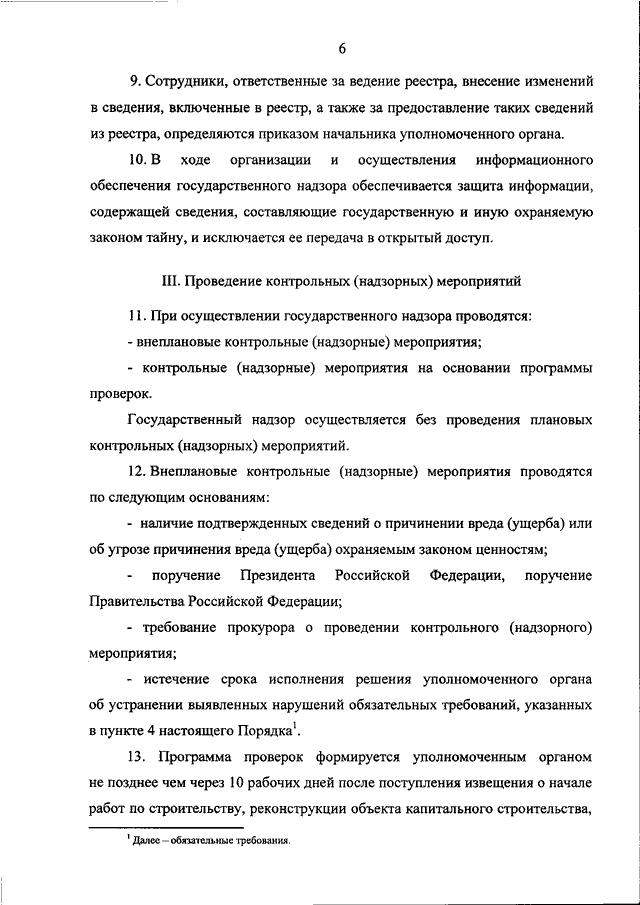 6

9. Сотрудники, ответственные за ведение реестра, внесение изменений в сведения, включенные в реестр, а также за предоставление таких сведений из реестра, определяются приказом начальника уполномоченного органа.

10. В ходе организации и осуществления информационного обеспечения государственного надзора обеспечивается защита информации, содержащей сведения, составляющие государственную и иную охраняемую законом тайну, и исключается ее передача в открытый доступ.

III. Проведение контрольных (надзорных) мероприятий

11. При осуществлении государственного надзора проводятся:

- внеплановые контрольные (надзорные) мероприятия;

- контрольные (надзорные) мероприятия на основании программы проверок.

Государственный надзор осуществляется без проведения плановых контрольных (надзорных) мероприятий.

12. Внеплановые контрольные (надзорные) мероприятия проводятся по следующим основаниям:

- наличие подтвержденных сведений о причинении вреда (ущерба) или об угрозе причинения вреда (ущерба) охраняемым законом ценностям;

- поручение Президента Российской Федерации, поручение Правительства Российской Федерации;

- требование прокурора о проведении контрольного (надзорного) мероприятия;

- истечение срока исполнения решения уполномоченного органа об устранении выявленных нарушений обязательных требований, указанных в пункте 4 настоящего Порядка$^1$.

13. Программа проверок формируется уполномоченным органом не позднее чем через 10 рабочих дней после поступления извещения о начале работ по строительству, реконструкции объекта капитального строительства,

$^1$ Далее – обязательные требования.